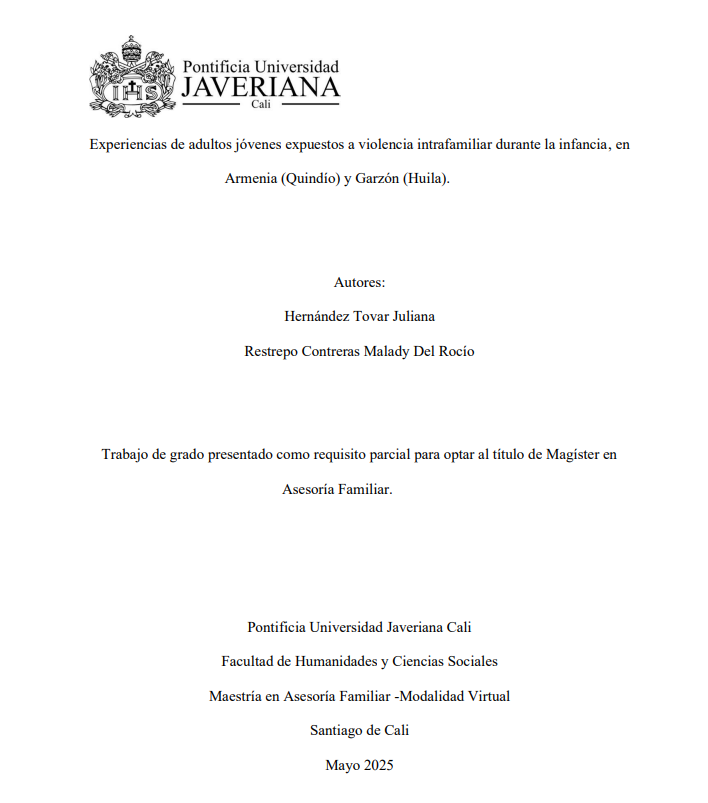 IHS

Pontificia Universidad
JAVERIANA
Cali

Experiencias de adultos jóvenes expuestos a violencia intrafamiliar durante la infancia, en Armenia (Quindío) y Garzón (Huila).

Autores:

Hernández Tovar Juliana

Restrepo Contreras Malady Del Rocío

Trabajo de grado presentado como requisito parcial para optar al título de Magíster en Asesoría Familiar.

Pontificia Universidad Javeriana Cali

Facultad de Humanidades y Ciencias Sociales

Maestría en Asesoría Familiar -Modalidad Virtual

Santiago de Cali

Mayo 2025